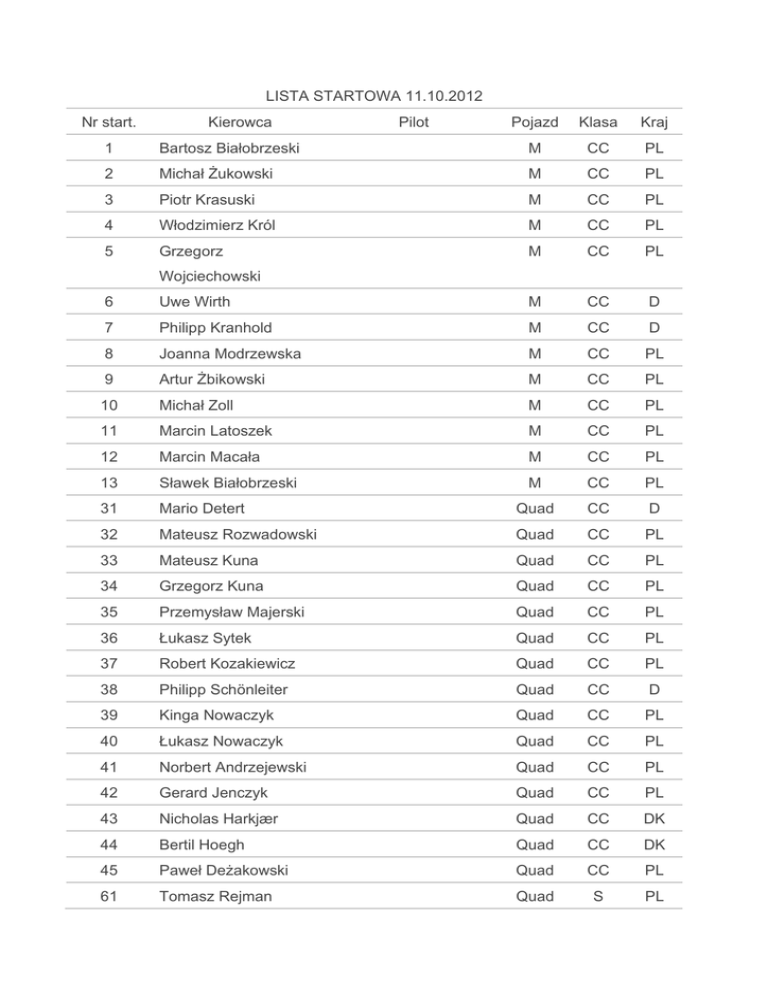 LISTA STARTOWA 11.10.2012

| Nr start. | Kierowca | Pilot | Pojazd | Klasa | Kraj |
|---|---|---|---|---|---|
| 1 | Bartosz Białobrzeski | | M | CC | PL |
| 2 | Michał Żukowski | | M | CC | PL |
| 3 | Piotr Krasuski | | M | CC | PL |
| 4 | Włodzimierz Król | | M | CC | PL |
| 5 | Grzegorz Wojciechowski | | M | CC | PL |
| 6 | Uwe Wirth | | M | CC | D |
| 7 | Philipp Kranhold | | M | CC | D |
| 8 | Joanna Modrzewska | | M | CC | PL |
| 9 | Artur Żbikowski | | M | CC | PL |
| 10 | Michał Zoll | | M | CC | PL |
| 11 | Marcin Latoszek | | M | CC | PL |
| 12 | Marcin Macała | | M | CC | PL |
| 13 | Sławek Białobrzeski | | M | CC | PL |
| 31 | Mario Detert | | Quad | CC | D |
| 32 | Mateusz Rozwadowski | | Quad | CC | PL |
| 33 | Mateusz Kuna | | Quad | CC | PL |
| 34 | Grzegorz Kuna | | Quad | CC | PL |
| 35 | Przemysław Majerski | | Quad | CC | PL |
| 36 | Łukasz Sytek | | Quad | CC | PL |
| 37 | Robert Kozakiewicz | | Quad | CC | PL |
| 38 | Philipp Schönleiter | | Quad | CC | D |
| 39 | Kinga Nowaczyk | | Quad | CC | PL |
| 40 | Łukasz Nowaczyk | | Quad | CC | PL |
| 41 | Norbert Andrzejewski | | Quad | CC | PL |
| 42 | Gerard Jenczyk | | Quad | CC | PL |
| 43 | Nicholas Harkjær | | Quad | CC | DK |
| 44 | Bertil Hoegh | | Quad | CC | DK |
| 45 | Paweł Deżakowski | | Quad | CC | PL |
| 61 | Tomasz Rejman | | Quad | S | PL |